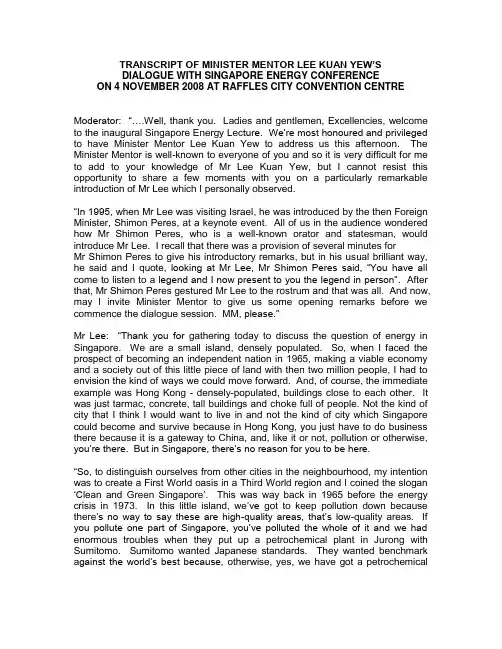 TRANSCRIPT OF MINISTER MENTOR LEE KUAN YEW'S
DIALOGUE WITH SINGAPORE ENERGY CONFERENCE
ON 4 NOVEMBER 2008 AT RAFFLES CITY CONVENTION CENTRE

Moderator: "….Well, thank you. Ladies and gentlemen, Excellencies, welcome to the inaugural Singapore Energy Lecture. We're most honoured and privileged to have Minister Mentor Lee Kuan Yew to address us this afternoon. The Minister Mentor is well-known to everyone of you and so it is very difficult for me to add to your knowledge of Mr Lee Kuan Yew, but I cannot resist this opportunity to share a few moments with you on a particularly remarkable introduction of Mr Lee which I personally observed.

"In 1995, when Mr Lee was visiting Israel, he was introduced by the then Foreign Minister, Shimon Peres, at a keynote event. All of us in the audience wondered how Mr Shimon Peres, who is a well-known orator and statesman, would introduce Mr Lee. I recall that there was a provision of several minutes for Mr Shimon Peres to give his introductory remarks, but in his usual brilliant way, he said and I quote, looking at Mr Lee, Mr Shimon Peres said, "You have all come to listen to a legend and I now present to you the legend in person". After that, Mr Shimon Peres gestured Mr Lee to the rostrum and that was all. And now, may I invite Minister Mentor to give us some opening remarks before we commence the dialogue session. MM, please."

Mr Lee: "Thank you for gathering today to discuss the question of energy in Singapore. We are a small island, densely populated. So, when I faced the prospect of becoming an independent nation in 1965, making a viable economy and a society out of this little piece of land with then two million people, I had to envision the kind of ways we could move forward. And, of course, the immediate example was Hong Kong - densely-populated, buildings close to each other. It was just tarmac, concrete, tall buildings and choke full of people. Not the kind of city that I think I would want to live in and not the kind of city which Singapore could become and survive because in Hong Kong, you just have to do business there because it is a gateway to China, and, like it or not, pollution or otherwise, you're there. But in Singapore, there's no reason for you to be here.

"So, to distinguish ourselves from other cities in the neighbourhood, my intention was to create a First World oasis in a Third World region and I coined the slogan 'Clean and Green Singapore'. This was way back in 1965 before the energy crisis in 1973. In this little island, we've got to keep pollution down because there's no way to say these are high-quality areas, that's low-quality areas. If you pollute one part of Singapore, you've polluted the whole of it and we had enormous troubles when they put up a petrochemical plant in Jurong with Sumitomo. Sumitomo wanted Japanese standards. They wanted benchmark against the world's best because, otherwise, yes, we have got a petrochemical